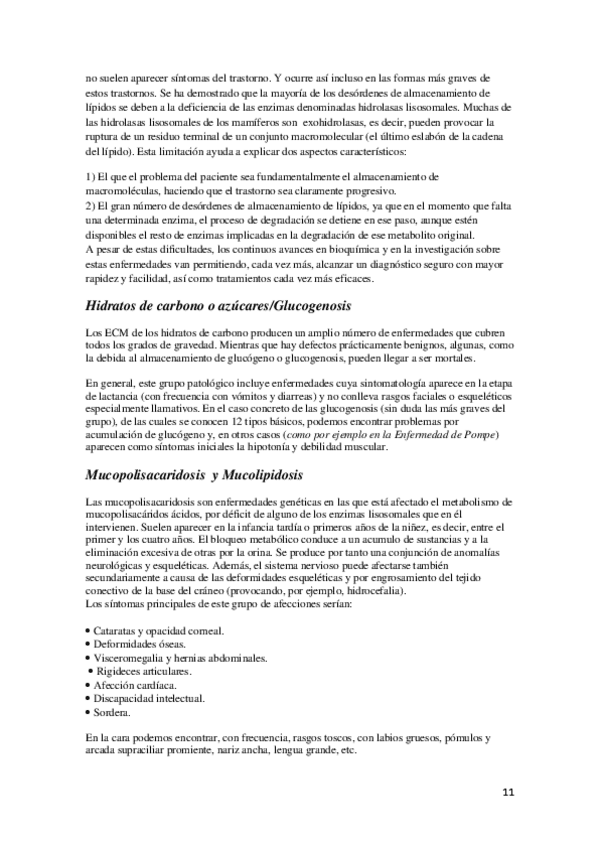 no suelen aparecer síntomas del trastorno. Y ocurre así incluso en las formas más graves de estos trastornos. Se ha demostrado que la mayoría de los desórdenes de almacenamiento de lípidos se deben a la deficiencia de las enzimas denominadas hidrolasas lisosomales. Muchas de las hidrolasas lisosomales de los mamíferos son exohidrolasas, es decir, pueden provocar la ruptura de un residuo terminal de un conjunto macromolecular (el último eslabón de la cadena del lípido). Esta limitación ayuda a explicar dos aspectos característicos:

1) El que el problema del paciente sea fundamentalmente el almacenamiento de macromoléculas, haciendo que el trastorno sea claramente progresivo.
2) El gran número de desórdenes de almacenamiento de lípidos, ya que en el momento que falta una determinada enzima, el proceso de degradación se detiene en ese paso, aunque estén disponibles el resto de enzimas implicadas en la degradación de ese metabolito original.
A pesar de estas dificultades, los continuos avances en bioquímica y en la investigación sobre estas enfermedades van permitiendo, cada vez más, alcanzar un diagnóstico seguro con mayor rapidez y facilidad, así como tratamientos cada vez más eficaces.

Hidratos de carbono o azúcares/Glucogenosis

Los ECM de los hidratos de carbono producen un amplio número de enfermedades que cubren todos los grados de gravedad. Mientras que hay defectos prácticamente benignos, algunas, como la debida al almacenamiento de glucógeno o glucogenosis, pueden llegar a ser mortales.

En general, este grupo patológico incluye enfermedades cuya sintomatología aparece en la etapa de lactancia (con frecuencia con vómitos y diarreas) y no conlleva rasgos faciales o esqueléticos especialmente llamativos. En el caso concreto de las glucogenosis (sin duda las más graves del grupo), de las cuales se conocen 12 tipos básicos, podemos encontrar problemas por acumulación de glucógeno y, en otros casos (como por ejemplo en la Enfermedad de Pompe) aparecen como síntomas iniciales la hipotonía y debilidad muscular.

Mucopolisacaridosis y Mucolipidosis

Las mucopolisacaridosis son enfermedades genéticas en las que está afectado el metabolismo de mucopolisacáridos ácidos, por déficit de alguno de los enzimas lisosomales que en él intervienen. Suelen aparecer en la infancia tardía o primeros años de la niñez, es decir, entre el primer y los cuatro años. El bloqueo metabólico conduce a un acumulo de sustancias y a la eliminación excesiva de otras por la orina. Se produce por tanto una conjunción de anomalías neurológicas y esqueléticas. Además, el sistema nervioso puede afectarse también secundariamente a causa de las deformidades esqueléticas y por engrosamiento del tejido conectivo de la base del cráneo (provocando, por ejemplo, hidrocefalia).
Los síntomas principales de este grupo de afecciones serían:

• Cataratas y opacidad corneal.
• Deformidades óseas.
• Visceromegalia y hernias abdominales.
• Rigideces articulares.
• Afección cardíaca.
• Discapacidad intelectual.
• Sordera.

En la cara podemos encontrar, con frecuencia, rasgos toscos, con labios gruesos, pómulos y arcada supraciliar promiente, nariz ancha, lengua grande, etc.

11